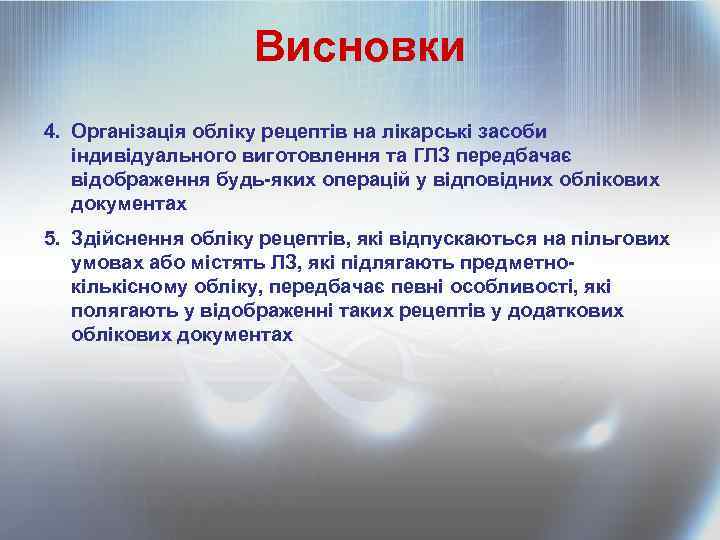 Висновки

4. Організація обліку рецептів на лікарські засоби індивідуального виготовлення та ГЛЗ передбачає відображення будь-яких операцій у відповідних облікових документах

5. Здійснення обліку рецептів, які відпускаються на пільгових умовах або містять ЛЗ, які підлягають предметно-кількісному обліку, передбачає певні особливості, які полягають у відображенні таких рецептів у додаткових облікових документах